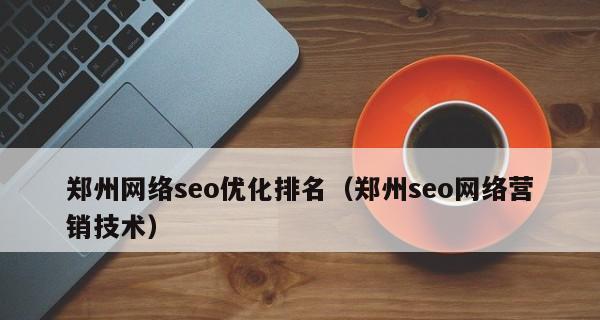 郑州网络seo优化排名（郑州seo网络营销技术）